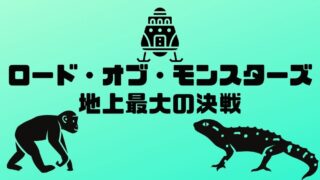 ロード・オブ・モンスターズ
地上最大の決戦